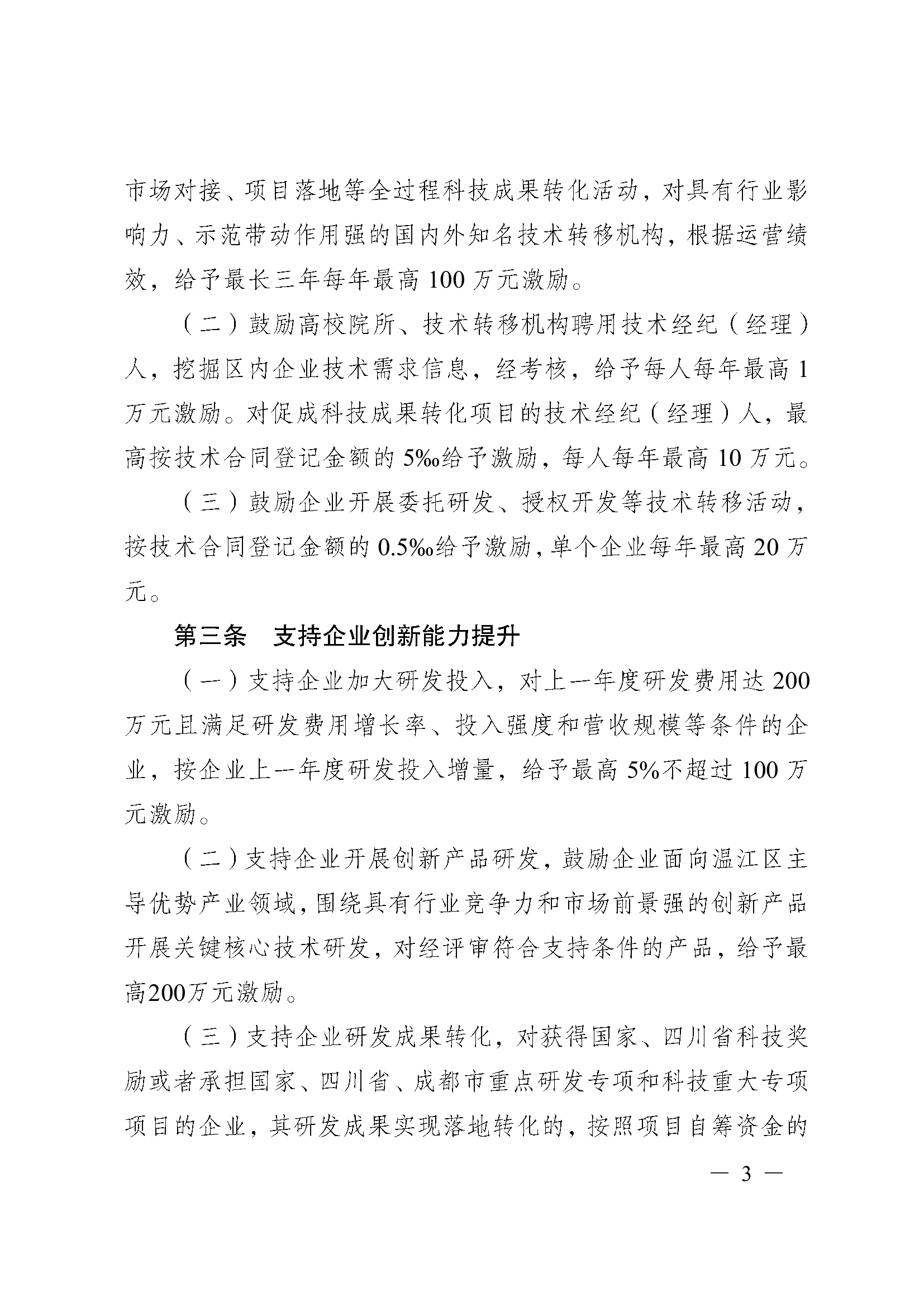 市场对接、项目落地等全过程科技成果转化活动，对具有行业影响力、示范带动作用强的国内外知名技术转移机构，根据运营绩效，给予最长三年每年最高 100 万元激励。

（二）鼓励高校院所、技术转移机构聘用技术经纪（经理）人，挖掘区内企业技术需求信息，经考核，给予每人每年最高 1 万元激励。对促成科技成果转化项目的技术经纪（经理）人，最高按技术合同登记金额的 5‰给予激励，每人每年最高 10 万元。

（三）鼓励企业开展委托研发、授权开发等技术转移活动，按技术合同登记金额的 0.5‰给予激励，单个企业每年最高 20 万元。

第三条　支持企业创新能力提升

（一）支持企业加大研发投入，对上一年度研发费用达 200 万元且满足研发费用增长率、投入强度和营收规模等条件的企业，按企业上一年度研发投入增量，给予最高 5%不超过 100 万元激励。

（二）支持企业开展创新产品研发，鼓励企业面向温江区主导优势产业领域，围绕具有行业竞争力和市场前景强的创新产品开展关键核心技术研发，对经评审符合支持条件的产品，给予最高200万元激励。

（三）支持企业研发成果转化，对获得国家、四川省科技奖励或者承担国家、四川省、成都市重点研发专项和科技重大专项项目的企业，其研发成果实现落地转化的，按照项目自筹资金的

— 3 —